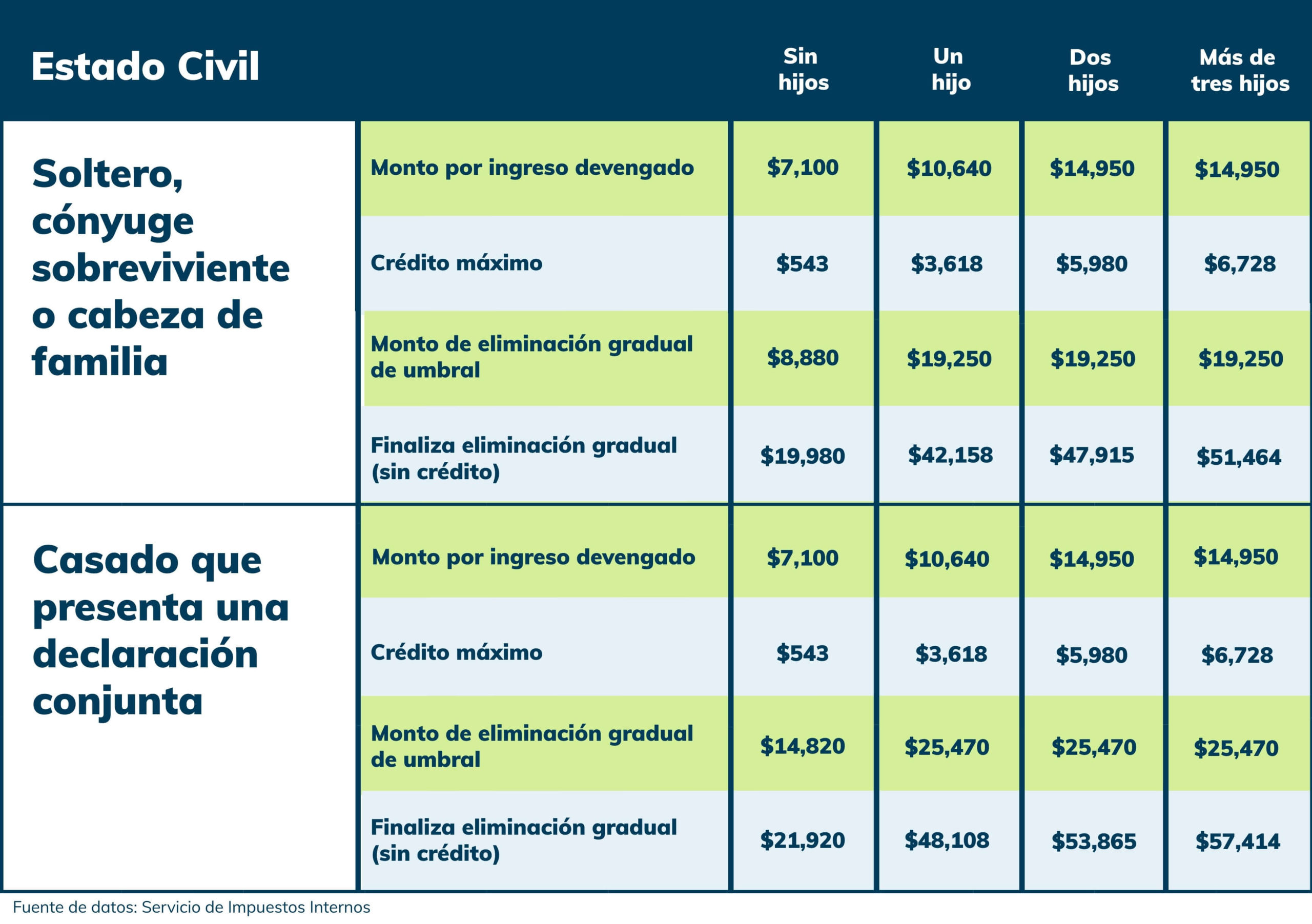 | Estado Civil | | Sin hijos | Un hijo | Dos hijos | Más de tres hijos |
|---|---|---|---|---|---|
| Soltero, cónyuge sobreviviente o cabeza de familia | Monto por ingreso devengado | \$7,100 | \$10,640 | \$14,950 | \$14,950 |
| | Crédito máximo | \$543 | \$3,618 | \$5,980 | \$6,728 |
| | Monto de eliminación gradual de umbral | \$8,880 | \$19,250 | \$19,250 | \$19,250 |
| | Finaliza eliminación gradual (sin crédito) | \$19,980 | \$42,158 | \$47,915 | \$51,464 |
| Casado que presenta una declaración conjunta | Monto por ingreso devengado | \$7,100 | \$10,640 | \$14,950 | \$14,950 |
| | Crédito máximo | \$543 | \$3,618 | \$5,980 | \$6,728 |
| | Monto de eliminación gradual de umbral | \$14,820 | \$25,470 | \$25,470 | \$25,470 |
| | Finaliza eliminación gradual (sin crédito) | \$21,920 | \$48,108 | \$53,865 | \$57,414 |

Fuente de datos: Servicio de Impuestos Internos